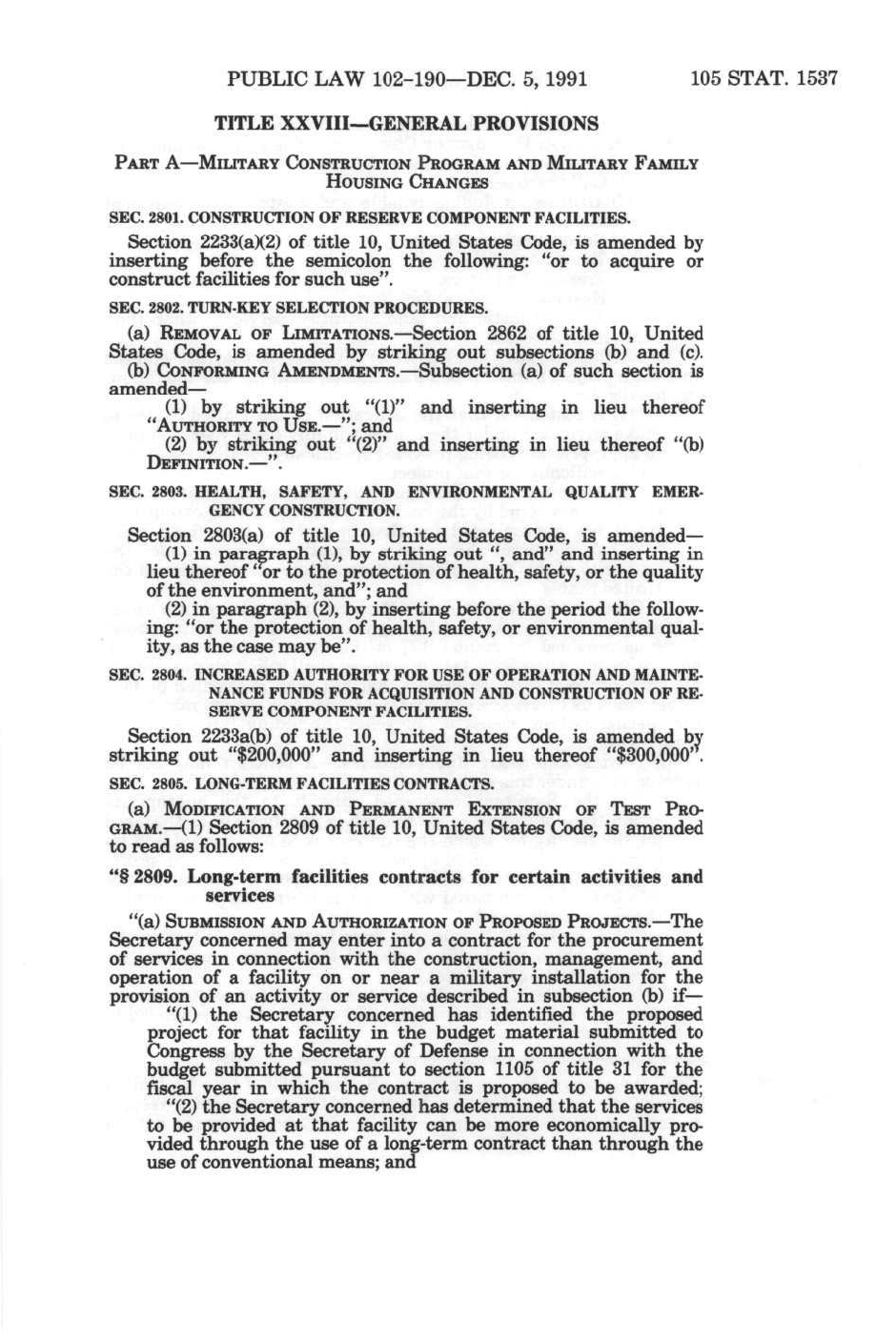 PUBLIC LAW 102-190—DEC. 5, 1991 105 STAT. 1537

TITLE XXVIII—GENERAL PROVISIONS

PART A—MILITARY CONSTRUCTION PROGRAM AND MILITARY FAMILY HOUSING CHANGES

SEC. 2801. CONSTRUCTION OF RESERVE COMPONENT FACILITIES.

Section 2233(a)(2) of title 10, United States Code, is amended by inserting before the semicolon the following: "or to acquire or construct facilities for such use".

SEC. 2802. TURN-KEY SELECTION PROCEDURES.

(a) REMOVAL OF LIMITATIONS.—Section 2862 of title 10, United States Code, is amended by striking out subsections (b) and (c).

(b) CONFORMING AMENDMENTS.—Subsection (a) of such section is amended—

(1) by striking out "(1)" and inserting in lieu thereof "AUTHORITY TO USE.—"; and

(2) by striking out "(2)" and inserting in lieu thereof "(b) DEFINITION.—".

SEC. 2803. HEALTH, SAFETY, AND ENVIRONMENTAL QUALITY EMERGENCY CONSTRUCTION.

Section 2803(a) of title 10, United States Code, is amended—

(1) in paragraph (1), by striking out ", and" and inserting in lieu thereof "or to the protection of health, safety, or the quality of the environment, and"; and

(2) in paragraph (2), by inserting before the period the following: "or the protection of health, safety, or environmental quality, as the case may be".

SEC. 2804. INCREASED AUTHORITY FOR USE OF OPERATION AND MAINTENANCE FUNDS FOR ACQUISITION AND CONSTRUCTION OF RESERVE COMPONENT FACILITIES.

Section 2233a(b) of title 10, United States Code, is amended by striking out "$200,000" and inserting in lieu thereof "$300,000".

SEC. 2805. LONG-TERM FACILITIES CONTRACTS.

(a) MODIFICATION AND PERMANENT EXTENSION OF TEST PROGRAM.—(1) Section 2809 of title 10, United States Code, is amended to read as follows:

"§ 2809. Long-term facilities contracts for certain activities and services

"(a) SUBMISSION AND AUTHORIZATION OF PROPOSED PROJECTS.—The Secretary concerned may enter into a contract for the procurement of services in connection with the construction, management, and operation of a facility on or near a military installation for the provision of an activity or service described in subsection (b) if—

"(1) the Secretary concerned has identified the proposed project for that facility in the budget material submitted to Congress by the Secretary of Defense in connection with the budget submitted pursuant to section 1105 of title 31 for the fiscal year in which the contract is proposed to be awarded;

"(2) the Secretary concerned has determined that the services to be provided at that facility can be more economically provided through the use of a long-term contract than through the use of conventional means; and